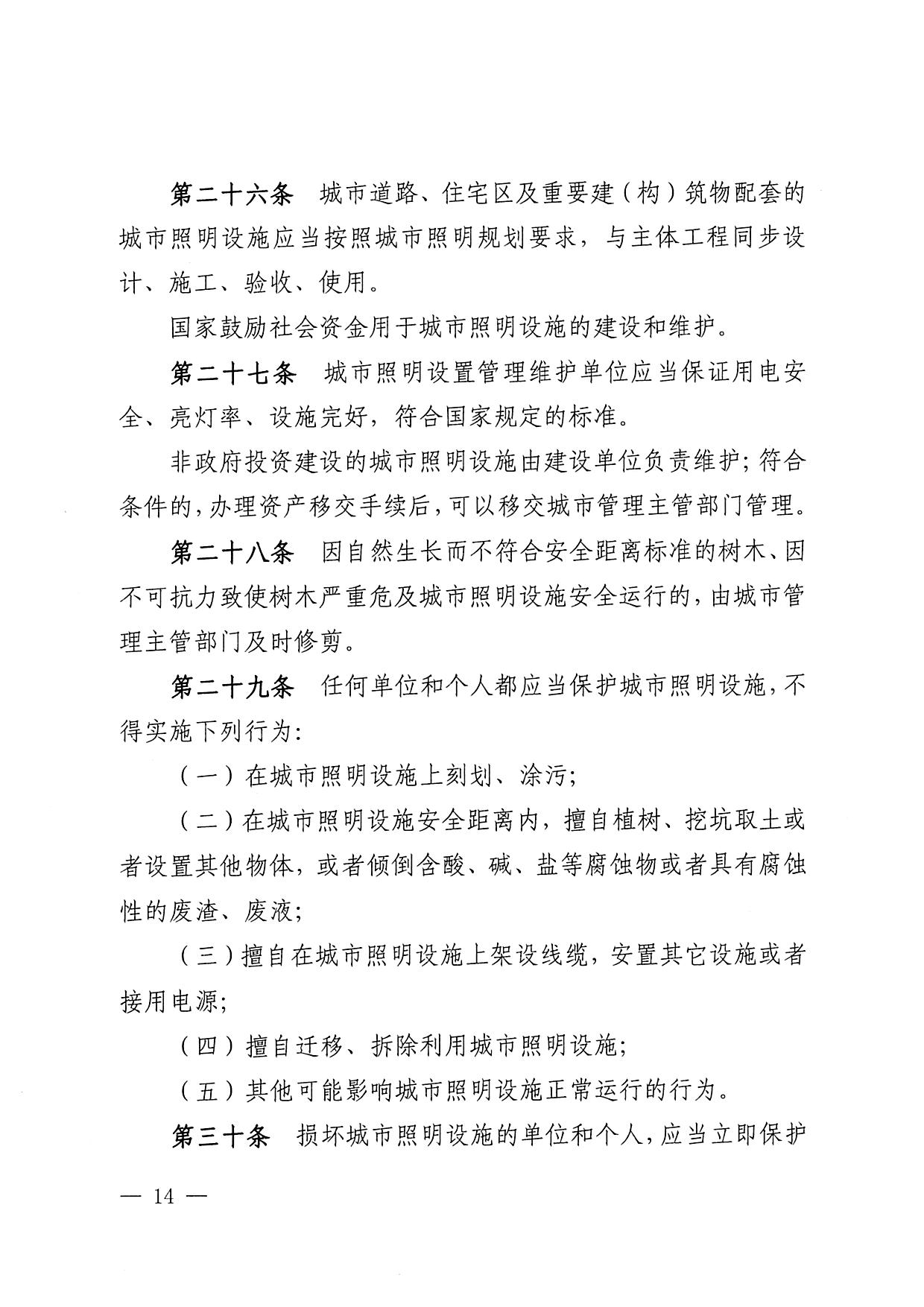 第二十六条　城市道路、住宅区及重要建（构）筑物配套的城市照明设施应当按照城市照明规划要求，与主体工程同步设计、施工、验收、使用。

国家鼓励社会资金用于城市照明设施的建设和维护。

第二十七条　城市照明设置管理维护单位应当保证用电安全、亮灯率、设施完好，符合国家规定的标准。

非政府投资建设的城市照明设施由建设单位负责维护；符合条件的，办理资产移交手续后，可以移交城市管理主管部门管理。

第二十八条　因自然生长而不符合安全距离标准的树木、因不可抗力致使树木严重危及城市照明设施安全运行的，由城市管理主管部门及时修剪。

第二十九条　任何单位和个人都应当保护城市照明设施，不得实施下列行为：

（一）在城市照明设施上刻划、涂污；

（二）在城市照明设施安全距离内，擅自植树、挖坑取土或者设置其他物体，或者倾倒含酸、碱、盐等腐蚀物或者具有腐蚀性的废渣、废液；

（三）擅自在城市照明设施上架设线缆，安置其它设施或者接用电源；

（四）擅自迁移、拆除利用城市照明设施；

（五）其他可能影响城市照明设施正常运行的行为。

第三十条　损坏城市照明设施的单位和个人，应当立即保护

— 14 —